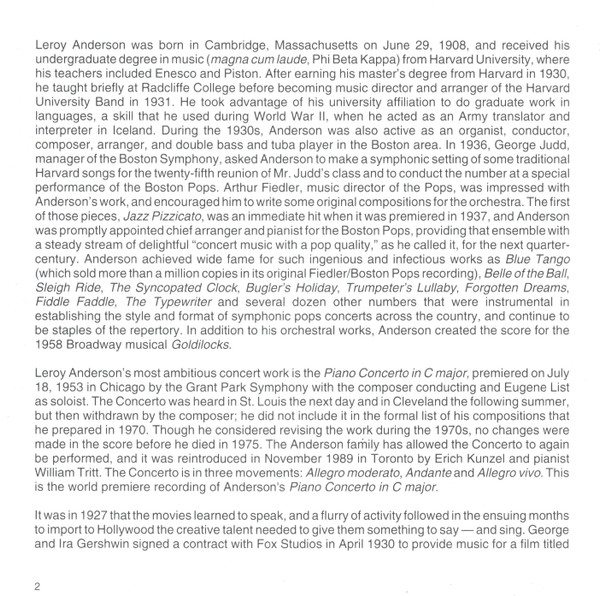 Leroy Anderson was born in Cambridge, Massachusetts on June 29, 1908, and received his undergraduate degree in music (magna cum laude, Phi Beta Kappa) from Harvard University, where his teachers included Enesco and Piston. After earning his master's degree from Harvard in 1930, he taught briefly at Radcliffe College before becoming music director and arranger of the Harvard University Band in 1931. He took advantage of his university affiliation to do graduate work in languages, a skill that he used during World War II, when he acted as an Army translator and interpreter in Iceland. During the 1930s, Anderson was also active as an organist, conductor, composer, arranger, and double bass and tuba player in the Boston area. In 1936, George Judd, manager of the Boston Symphony, asked Anderson to make a symphonic setting of some traditional Harvard songs for the twenty-fifth reunion of Mr. Judd's class and to conduct the number at a special performance of the Boston Pops. Arthur Fiedler, music director of the Pops, was impressed with Anderson's work, and encouraged him to write some original compositions for the orchestra. The first of those pieces, Jazz Pizzicato, was an immediate hit when it was premiered in 1937, and Anderson was promptly appointed chief arranger and pianist for the Boston Pops, providing that ensemble with a steady stream of delightful "concert music with a pop quality," as he called it, for the next quarter-century. Anderson achieved wide fame for such ingenious and infectious works as Blue Tango (which sold more than a million copies in its original Fiedler/Boston Pops recording), Belle of the Ball, Sleigh Ride, The Syncopated Clock, Bugler's Holiday, Trumpeter's Lullaby, Forgotten Dreams, Fiddle Faddle, The Typewriter and several dozen other numbers that were instrumental in establishing the style and format of symphonic pops concerts across the country, and continue to be staples of the repertory. In addition to his orchestral works, Anderson created the score for the 1958 Broadway musical Goldilocks.

Leroy Anderson's most ambitious concert work is the Piano Concerto in C major, premiered on July 18, 1953 in Chicago by the Grant Park Symphony with the composer conducting and Eugene List as soloist. The Concerto was heard in St. Louis the next day and in Cleveland the following summer, but then withdrawn by the composer; he did not include it in the formal list of his compositions that he prepared in 1970. Though he considered revising the work during the 1970s, no changes were made in the score before he died in 1975. The Anderson family has allowed the Concerto to again be performed, and it was reintroduced in November 1989 in Toronto by Erich Kunzel and pianist William Tritt. The Concerto is in three movements: Allegro moderato, Andante and Allegro vivo. This is the world premiere recording of Anderson's Piano Concerto in C major.

It was in 1927 that the movies learned to speak, and a flurry of activity followed in the ensuing months to import to Hollywood the creative talent needed to give them something to say — and sing. George and Ira Gershwin signed a contract with Fox Studios in April 1930 to provide music for a film titled

2